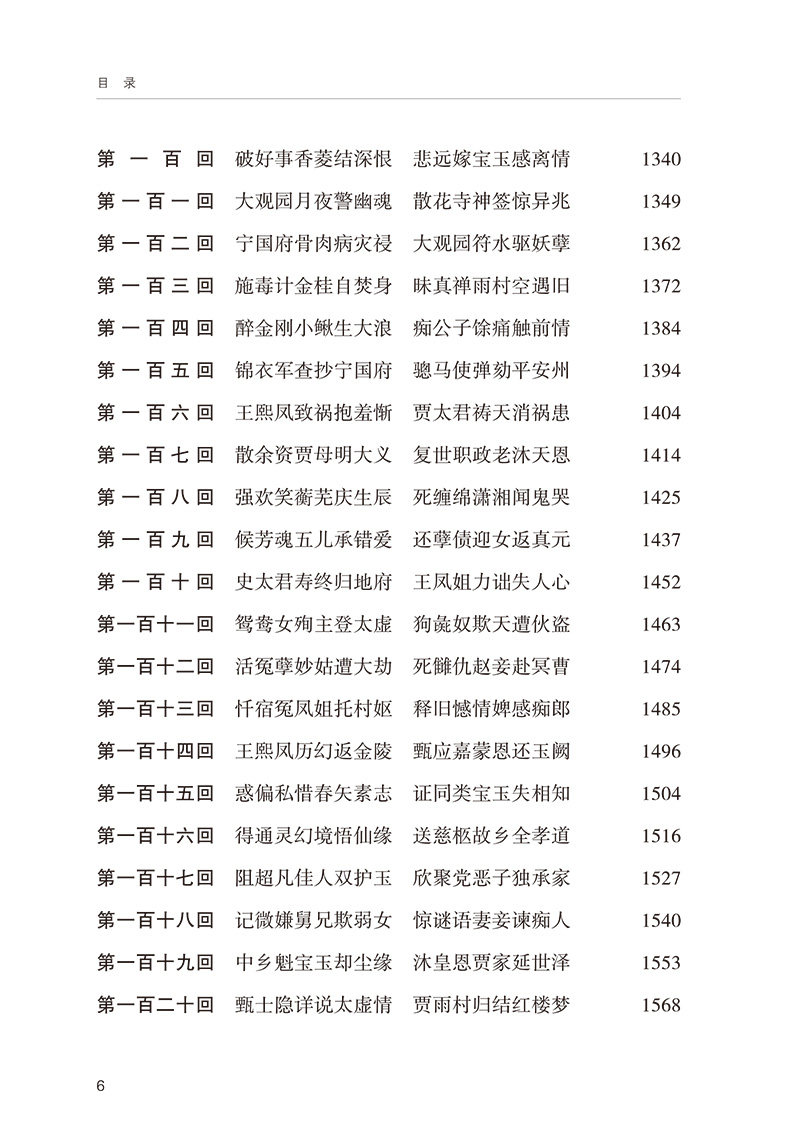 目　录

第一百回　破好事香菱结深恨　悲远嫁宝玉感离情　1340
第一百一回　大观园月夜警幽魂　散花寺神签惊异兆　1349
第一百二回　宁国府骨肉病灾祲　大观园符水驱妖孽　1362
第一百三回　施毒计金桂自焚身　昧真禅雨村空遇旧　1372
第一百四回　醉金刚小鳅生大浪　痴公子馀痛触前情　1384
第一百五回　锦衣军查抄宁国府　骢马使弹劾平安州　1394
第一百六回　王熙凤致祸抱羞惭　贾太君祷天消祸患　1404
第一百七回　散余资贾母明大义　复世职政老沐天恩　1414
第一百八回　强欢笑蘅芜庆生辰　死缠绵潇湘闻鬼哭　1425
第一百九回　候芳魂五儿承错爱　还孽债迎女返真元　1437
第一百十回　史太君寿终归地府　王凤姐力诎失人心　1452
第一百十一回　鸳鸯女殉主登太虚　狗彘奴欺天遭伙盗　1463
第一百十二回　活冤孽妙姑遭大劫　死雠仇赵妾赴冥曹　1474
第一百十三回　忏宿冤凤姐托村妪　释旧憾情婢感痴郎　1485
第一百十四回　王熙凤历幻返金陵　甄应嘉蒙恩还玉阙　1496
第一百十五回　惑偏私惜春矢素志　证同类宝玉失相知　1504
第一百十六回　得通灵幻境悟仙缘　送慈柩故乡全孝道　1516
第一百十七回　阻超凡佳人双护玉　欣聚党恶子独承家　1527
第一百十八回　记微嫌舅兄欺弱女　惊谜语妻妾谏痴人　1540
第一百十九回　中乡魁宝玉却尘缘　沐皇恩贾家延世泽　1553
第一百二十回　甄士隐详说太虚情　贾雨村归结红楼梦　1568

6